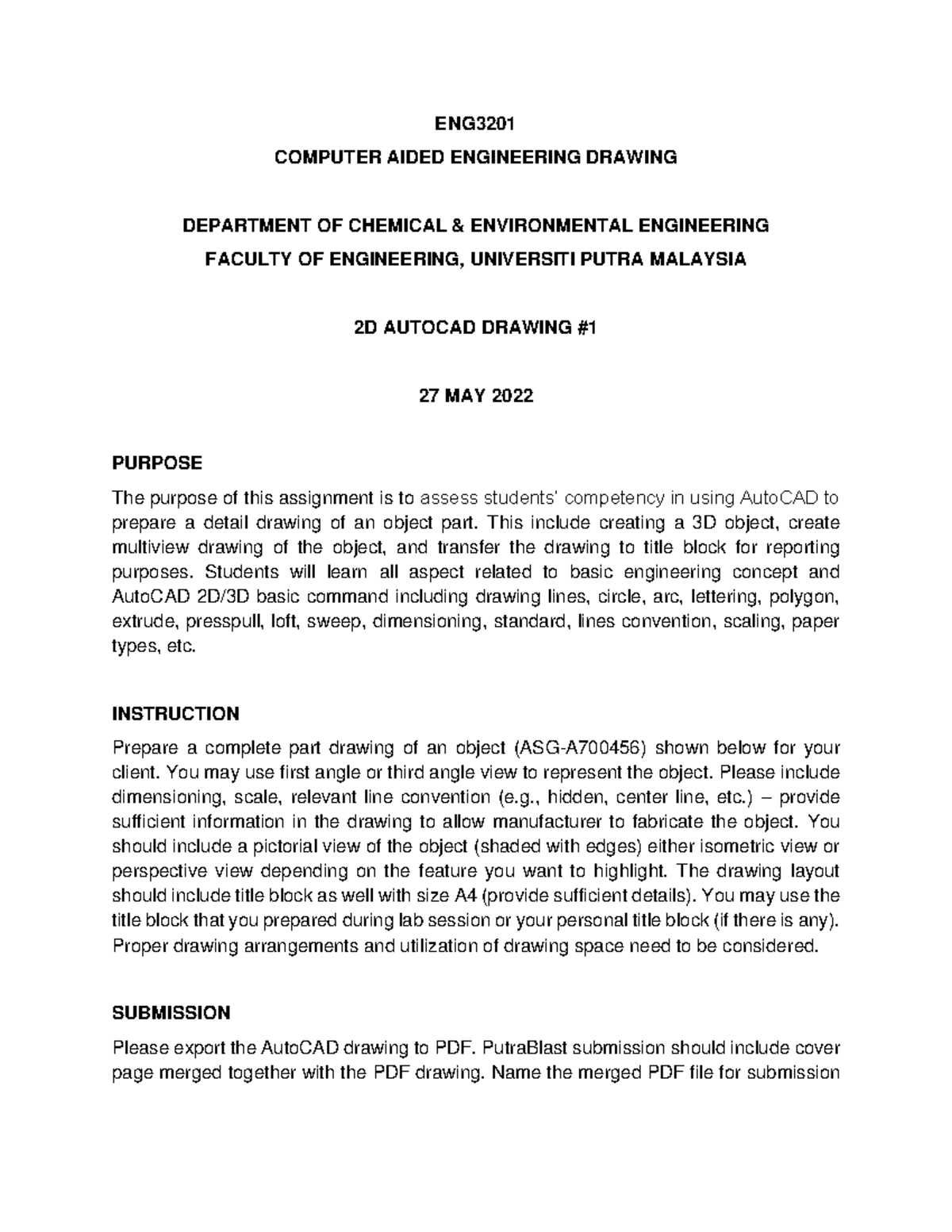 ENG3201

COMPUTER AIDED ENGINEERING DRAWING

DEPARTMENT OF CHEMICAL & ENVIRONMENTAL ENGINEERING

FACULTY OF ENGINEERING, UNIVERSITI PUTRA MALAYSIA

2D AUTOCAD DRAWING #1

27 MAY 2022

PURPOSE

The purpose of this assignment is to assess students' competency in using AutoCAD to prepare a detail drawing of an object part. This include creating a 3D object, create multiview drawing of the object, and transfer the drawing to title block for reporting purposes. Students will learn all aspect related to basic engineering concept and AutoCAD 2D/3D basic command including drawing lines, circle, arc, lettering, polygon, extrude, presspull, loft, sweep, dimensioning, standard, lines convention, scaling, paper types, etc.

INSTRUCTION

Prepare a complete part drawing of an object (ASG-A700456) shown below for your client. You may use first angle or third angle view to represent the object. Please include dimensioning, scale, relevant line convention (e.g., hidden, center line, etc.) – provide sufficient information in the drawing to allow manufacturer to fabricate the object. You should include a pictorial view of the object (shaded with edges) either isometric view or perspective view depending on the feature you want to highlight. The drawing layout should include title block as well with size A4 (provide sufficient details). You may use the title block that you prepared during lab session or your personal title block (if there is any). Proper drawing arrangements and utilization of drawing space need to be considered.

SUBMISSION

Please export the AutoCAD drawing to PDF. PutraBlast submission should include cover page merged together with the PDF drawing. Name the merged PDF file for submission